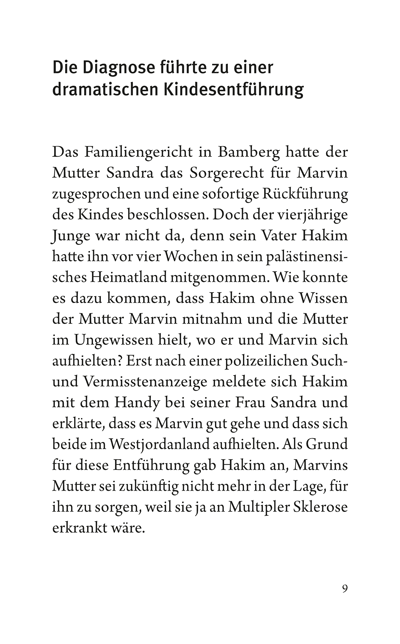 Die Diagnose führte zu einer dramatischen Kindesentführung

Das Familiengericht in Bamberg hatte der Mutter Sandra das Sorgerecht für Marvin zugesprochen und eine sofortige Rückführung des Kindes beschlossen. Doch der vierjährige Junge war nicht da, denn sein Vater Hakim hatte ihn vor vier Wochen in sein palästinensisches Heimatland mitgenommen. Wie konnte es dazu kommen, dass Hakim ohne Wissen der Mutter Marvin mitnahm und die Mutter im Ungewissen hielt, wo er und Marvin sich aufhielten? Erst nach einer polizeilichen Such- und Vermisstenanzeige meldete sich Hakim mit dem Handy bei seiner Frau Sandra und erklärte, dass es Marvin gut gehe und dass sich beide im Westjordanland aufhielten. Als Grund für diese Entführung gab Hakim an, Marvins Mutter sei zukünftig nicht mehr in der Lage, für ihn zu sorgen, weil sie ja an Multipler Sklerose erkrankt wäre.

9